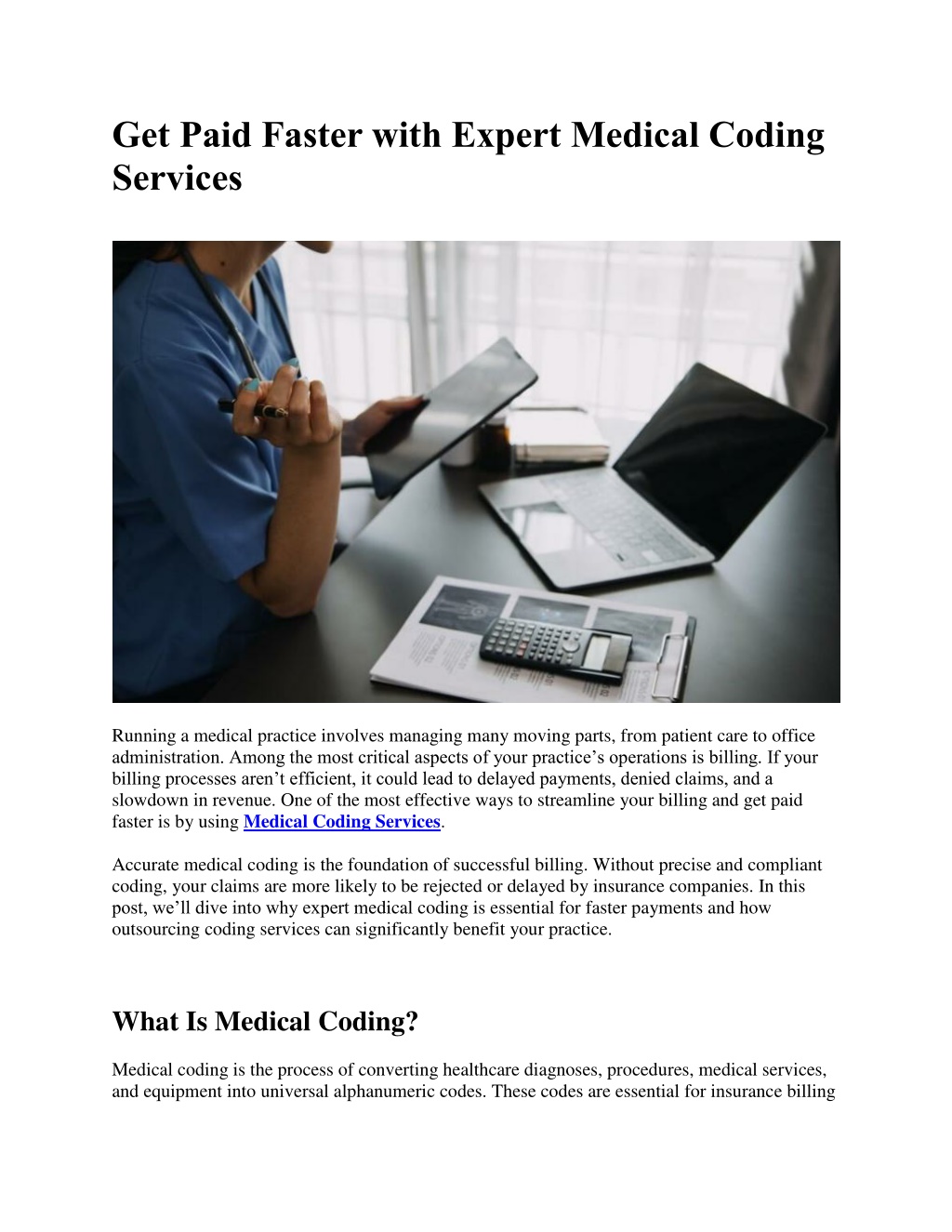 Get Paid Faster with Expert Medical Coding Services

Running a medical practice involves managing many moving parts, from patient care to office administration. Among the most critical aspects of your practice’s operations is billing. If your billing processes aren’t efficient, it could lead to delayed payments, denied claims, and a slowdown in revenue. One of the most effective ways to streamline your billing and get paid faster is by using Medical Coding Services.

Accurate medical coding is the foundation of successful billing. Without precise and compliant coding, your claims are more likely to be rejected or delayed by insurance companies. In this post, we’ll dive into why expert medical coding is essential for faster payments and how outsourcing coding services can significantly benefit your practice.

What Is Medical Coding?

Medical coding is the process of converting healthcare diagnoses, procedures, medical services, and equipment into universal alphanumeric codes. These codes are essential for insurance billing